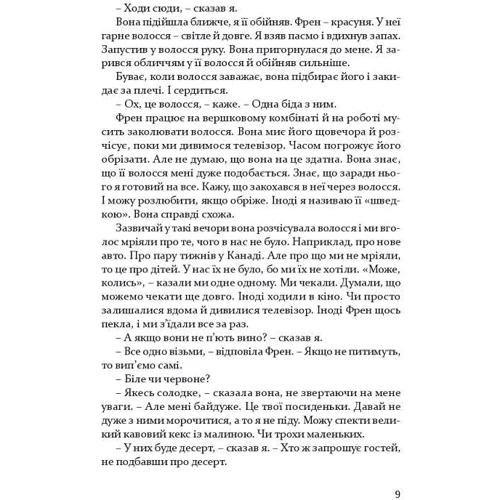 – Ходи сюди, – сказав я.

Вона підійшла ближче, я її обійняв. Френ – красуня. У неї гарне волосся – світле й довге. Я взяв пасмо і вдихнув запах. Запустив у волосся руку. Вона пригорнулася до мене. Я зарився обличчям у її волосся й обійняв сильніше.

Буває, коли волосся заважає, вона підбирає його і закидає за плечі. І сердиться.

– Ох, це волосся, – каже. – Одна біда з ним.

Френ працює на вершковому комбінаті й на роботі мусить заколювати волосся. Вона миє його щовечора й розчісує, поки ми дивимося телевізор. Часом погрожує його обрізати. Але не думаю, що вона на це здатна. Вона знає, що її волосся мені дуже подобається. Знає, що заради нього я готовий на все. Кажу, що закохався в неї через волосся. І можу розлюбити, якщо обріже. Іноді я називаю її «шведкою». Вона справді схожа.

Зазвичай у такі вечори вона розчісувала волосся і ми вголос мріяли про те, чого в нас не було. Наприклад, про нове авто. Про пару тижнів у Канаді. Але про що ми не мріяли, то це про дітей. У нас їх не було, бо ми їх не хотіли. «Може, колись», – казали ми одне одному. Ми чекали. Думали, що можемо чекати ще довго. Іноді ходили в кіно. Чи просто залишалися вдома й дивилися телевізор. Іноді Френ щось пекла, і ми з'їдали все за раз.

– А якщо вони не п'ють вино? – сказав я.

– Все одно візьми, – відповіла Френ. – Якщо не питимуть, то вип'ємо самі.

– Біле чи червоне?

– Якесь солодке, – сказала вона, не звертаючи на мене уваги. – Але мені байдуже. Це твої посиденьки. Давай не дуже з ними морочитися, а то я не піду. Можу спекти великий кавовий кекс із малиною. Чи трохи маленьких.

– У них буде десерт, – сказав я. – Хто ж запрошує гостей, не подбавши про десерт.

9